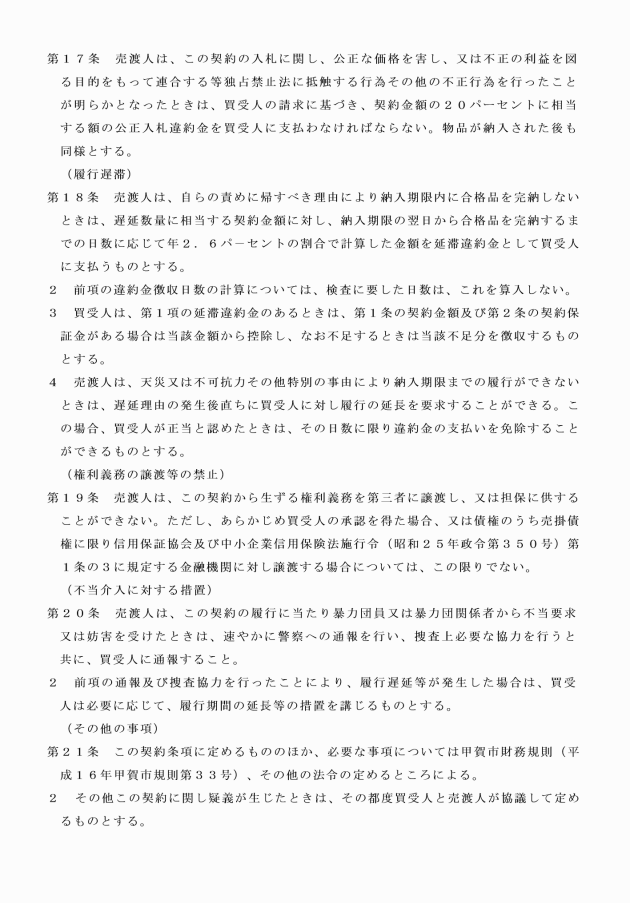 第１７条　売渡人は、この契約の入札に関し、公正な価格を害し、又は不正の利益を図る目的をもって連合する等独占禁止法に抵触する行為その他の不正行為を行ったことが明らかとなったときは、買受人の請求に基づき、契約金額の２０パーセントに相当する額の公正入札違約金を買受人に支払わなければならない。物品が納入された後も同様とする。

（履行遅滞）

第１８条　売渡人は、自らの責めに帰すべき理由により納入期限内に合格品を完納しないときは、遅延数量に相当する契約金額に対し、納入期限の翌日から合格品を完納するまでの日数に応じて年２．６パーセントの割合で計算した金額を延滞違約金として買受人に支払うものとする。

２　前項の違約金徴収日数の計算については、検査に要した日数は、これを算入しない。

３　買受人は、第１項の延滞違約金のあるときは、第１条の契約金額及び第２条の契約保証金がある場合は当該金額から控除し、なお不足するときは当該不足分を徴収するものとする。

４　売渡人は、天災又は不可抗力その他特別の事由により納入期限までの履行ができないときは、遅延理由の発生後直ちに買受人に対し履行の延長を要求することができる。この場合、買受人が正当と認めたときは、その日数に限り違約金の支払いを免除することができるものとする。

（権利義務の譲渡等の禁止）

第１９条　売渡人は、この契約から生ずる権利義務を第三者に譲渡し、又は担保に供することができない。ただし、あらかじめ買受人の承認を得た場合、又は債権のうち売掛債権に限り信用保証協会及び中小企業信用保険法施行令（昭和２５年政令第３５０号）第１条の３に規定する金融機関に対し譲渡する場合については、この限りでない。

（不当介入に対する措置）

第２０条　売渡人は、この契約の履行に当たり暴力団員又は暴力団関係者から不当要求又は妨害を受けたときは、速やかに警察への通報を行い、捜査上必要な協力を行うと共に、買受人に通報すること。

２　前項の通報及び捜査協力を行ったことにより、履行遅延等が発生した場合は、買受人は必要に応じて、履行期間の延長等の措置を講じるものとする。

（その他の事項）

第２１条　この契約条項に定めるもののほか、必要な事項については甲賀市財務規則（平成１６年甲賀市規則第３３号）、その他の法令の定めるところによる。

２　その他この契約に関し疑義が生じたときは、その都度買受人と売渡人が協議して定めるものとする。